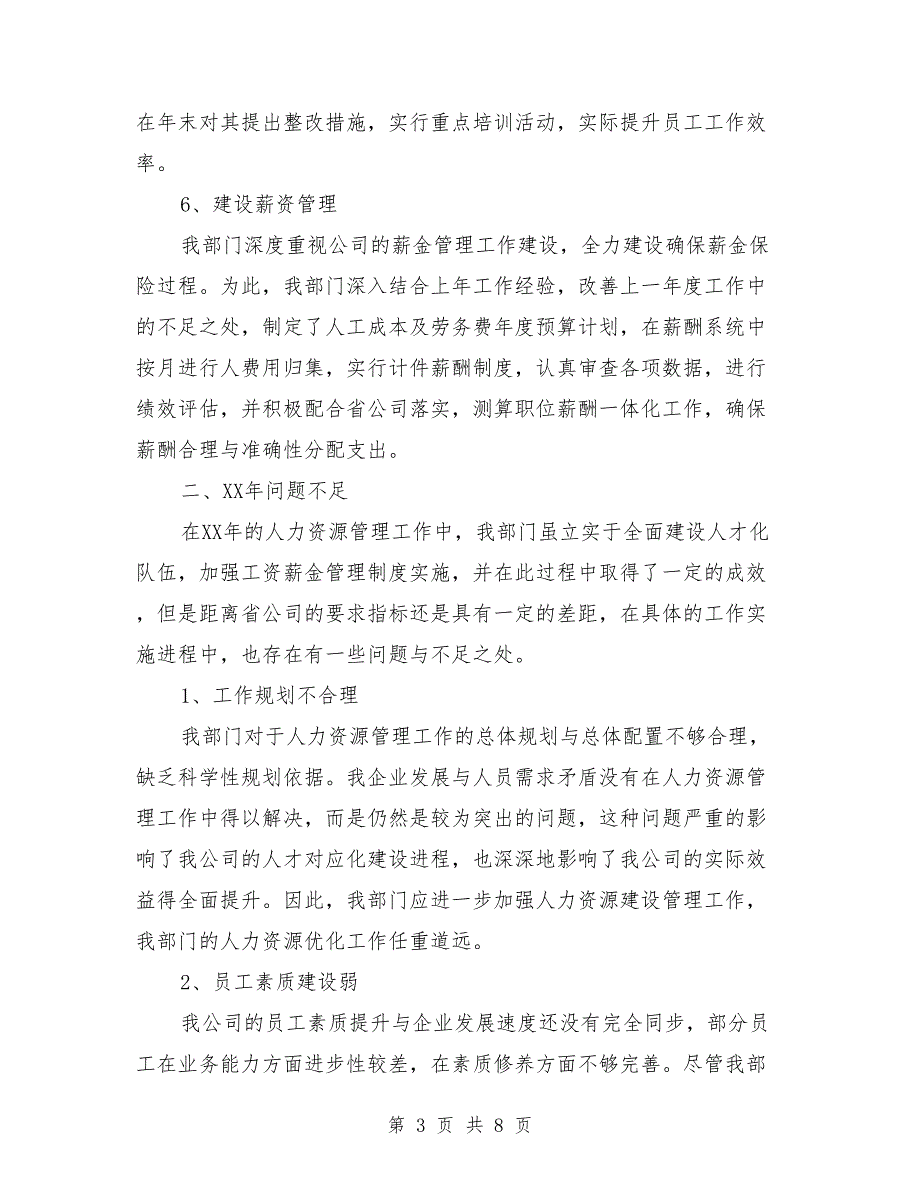 在年末对其提出整改措施，实行重点培训活动，实际提升员工工作效率。

6、建设薪资管理

我部门深度重视公司的薪金管理工作建设，全力建设确保薪金保险过程。为此，我部门深入结合上年工作经验，改善上一年度工作中的不足之处，制定了人工成本及劳务费年度预算计划，在薪酬系统中按月进行人费用归集，实行计件薪酬制度，认真审查各项数据，进行绩效评估，并积极配合省公司落实，测算职位薪酬一体化工作，确保薪酬合理与准确性分配支出。

二、XX年问题不足

在XX年的人力资源管理工作中，我部门虽立实于全面建设人才化队伍，加强工资薪金管理制度实施，并在此过程中取得了一定的成效，但是距离省公司的要求指标还是具有一定的差距，在具体的工作实施进程中，也存在有一些问题与不足之处。

1、工作规划不合理

我部门对于人力资源管理工作的总体规划与总体配置不够合理，缺乏科学性规划依据。我企业发展与人员需求矛盾没有在人力资源管理工作中得以解决，而是仍然是较为突出的问题，这种问题严重的影响了我公司的人才对应化建设进程，也深深地影响了我公司的实际效益得全面提升。因此，我部门应进一步加强人力资源建设管理工作，我部门的人力资源优化工作任重道远。

2、员工素质建设弱

我公司的员工素质提升与企业发展速度还没有完全同步，部分员工在业务能力方面进步性较差，在素质修养方面不够完善。尽管我部

第 3 页 共 8 页